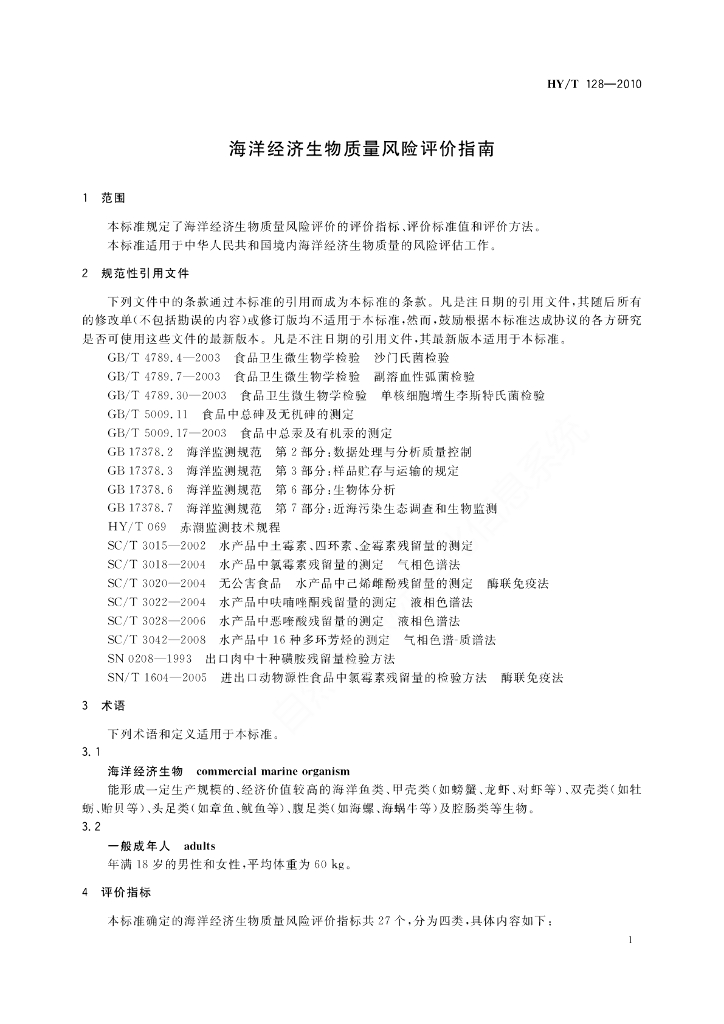 HY/T 128—2010

海洋经济生物质量风险评价指南

1 范围

本标准规定了海洋经济生物质量风险评价的评价指标、评价标准值和评价方法。

本标准适用于中华人民共和国境内海洋经济生物质量的风险评估工作。

2 规范性引用文件

下列文件中的条款通过本标准的引用而成为本标准的条款。凡是注日期的引用文件，其随后所有的修改单(不包括勘误的内容)或修订版均不适用于本标准，然而，鼓励根据本标准达成协议的各方研究是否可使用这些文件的最新版本。凡是不注日期的引用文件，其最新版本适用于本标准。

GB/T 4789.4—2003 食品卫生微生物学检验 沙门氏菌检验

GB/T 4789.7—2003 食品卫生微生物学检验 副溶血性弧菌检验

GB/T 4789.30—2003 食品卫生微生物学检验 单核细胞增生李斯特氏菌检验

GB/T 5009.11 食品中总砷及无机砷的测定

GB/T 5009.17—2003 食品中总汞及有机汞的测定

GB 17378.2 海洋监测规范 第2部分：数据处理与分析质量控制

GB 17378.3 海洋监测规范 第3部分：样品贮存与运输的规定

GB 17378.6 海洋监测规范 第6部分：生物体分析

GB 17378.7 海洋监测规范 第7部分：近海污染生态调查和生物监测

HY/T 069 赤潮监测技术规程

SC/T 3015—2002 水产品中土霉素、四环素、金霉素残留量的测定

SC/T 3018—2004 水产品中氯霉素残留量的测定 气相色谱法

SC/T 3020—2004 无公害食品 水产品中己烯雌酚残留量的测定 酶联免疫法

SC/T 3022—2004 水产品中呋喃唑酮残留量的测定 液相色谱法

SC/T 3028—2006 水产品中恶喹酸残留量的测定 液相色谱法

SC/T 3042—2008 水产品中16种多环芳烃的测定 气相色谱-质谱法

SN 0208—1993 出口肉中十种磺胺残留量检验方法

SN/T 1604—2005 进出口动物源性食品中氯霉素残留量的检验方法 酶联免疫法

3 术语

下列术语和定义适用于本标准。

3.1

海洋经济生物 commercial marine organism

能形成一定生产规模的、经济价值较高的海洋鱼类、甲壳类(如螃蟹、龙虾、对虾等)、双壳类(如牡蛎、贻贝等)、头足类(如章鱼、鱿鱼等)、腹足类(如海螺、海蜗牛等)及腔肠类等生物。

3.2

一般成年人 adults

年满18岁的男性和女性，平均体重为60 kg。

4 评价指标

本标准确定的海洋经济生物质量风险评价指标共27个，分为四类，具体内容如下：

1